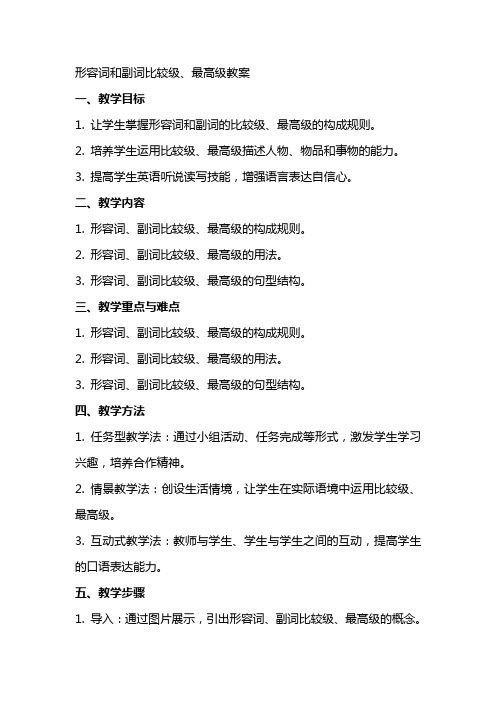 形容词和副词比较级、最高级教案

一、教学目标

1. 让学生掌握形容词和副词的比较级、最高级的构成规则。

2. 培养学生运用比较级、最高级描述人物、物品和事物的能力。

3. 提高学生英语听说读写技能，增强语言表达自信心。

二、教学内容

1. 形容词、副词比较级、最高级的构成规则。

2. 形容词、副词比较级、最高级的用法。

3. 形容词、副词比较级、最高级的句型结构。

三、教学重点与难点

1. 形容词、副词比较级、最高级的构成规则。

2. 形容词、副词比较级、最高级的用法。

3. 形容词、副词比较级、最高级的句型结构。

四、教学方法

1. 任务型教学法：通过小组活动、任务完成等形式，激发学生学习兴趣，培养合作精神。

2. 情景教学法：创设生活情境，让学生在实际语境中运用比较级、最高级。

3. 互动式教学法：教师与学生、学生与学生之间的互动，提高学生的口语表达能力。

五、教学步骤

1. 导入：通过图片展示，引出形容词、副词比较级、最高级的概念。